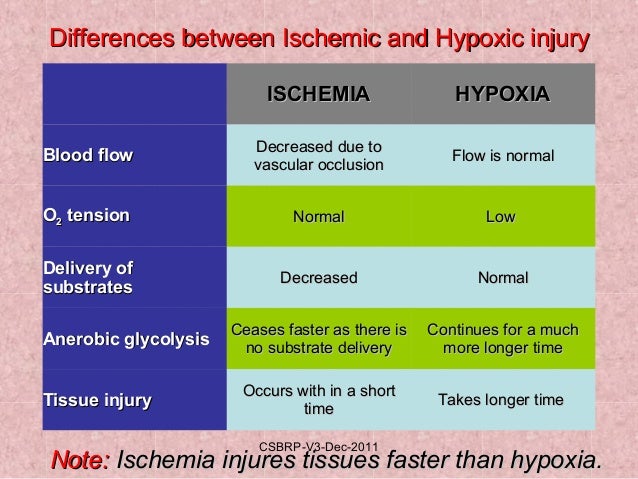 Differences between Ischemic and Hypoxic injury

| | ISCHEMIA | HYPOXIA |
|---|---|---|
| Blood flow | Decreased due to vascular occlusion | Flow is normal |
| $O_2$ tension | Normal | Low |
| Delivery of substrates | Decreased | Normal |
| Anerobic glycolysis | Ceases faster as there is no substrate delivery | Continues for a much more longer time |
| Tissue injury | Occurs with in a short time | Takes longer time |

CSBRP-V3-Dec-2011

Note: Ischemia injures tissues faster than hypoxia.